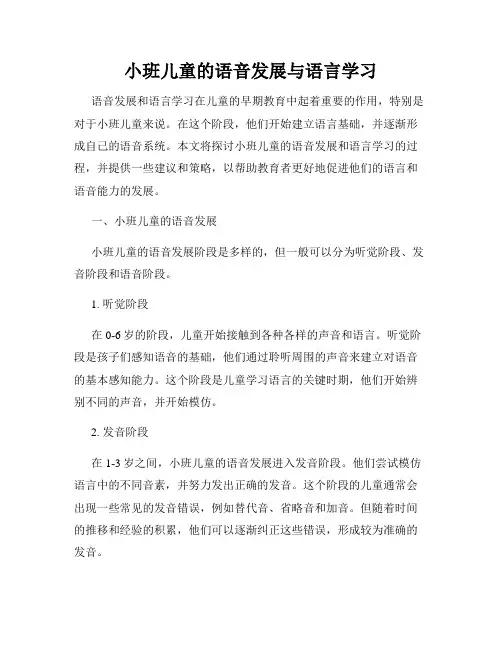 小班儿童的语音发展与语言学习

语音发展和语言学习在儿童的早期教育中起着重要的作用，特别是对于小班儿童来说。在这个阶段，他们开始建立语言基础，并逐渐形成自己的语音系统。本文将探讨小班儿童的语音发展和语言学习的过程，并提供一些建议和策略，以帮助教育者更好地促进他们的语言和语音能力的发展。

一、小班儿童的语音发展

小班儿童的语音发展阶段是多样的，但一般可以分为听觉阶段、发音阶段和语音阶段。

1. 听觉阶段

在 0-6 岁的阶段，儿童开始接触到各种各样的声音和语言。听觉阶段是孩子们感知语音的基础，他们通过聆听周围的声音来建立对语音的基本感知能力。这个阶段是儿童学习语言的关键时期，他们开始辨别不同的声音，并开始模仿。

2. 发音阶段

在 1-3 岁之间，小班儿童的语音发展进入发音阶段。他们尝试模仿语言中的不同音素，并努力发出正确的发音。这个阶段的儿童通常会出现一些常见的发音错误，例如替代音、省略音和加音。但随着时间的推移和经验的积累，他们可以逐渐纠正这些错误，形成较为准确的发音。